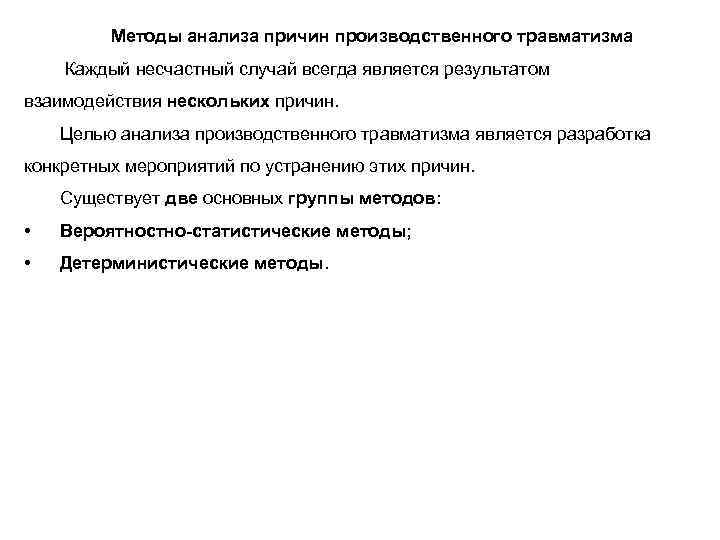 Методы анализа причин производственного травматизма

Каждый несчастный случай всегда является результатом взаимодействия нескольких причин.

Целью анализа производственного травматизма является разработка конкретных мероприятий по устранению этих причин.

Существует две основных группы методов:

• Вероятностно-статистические методы;

• Детерминистические методы.